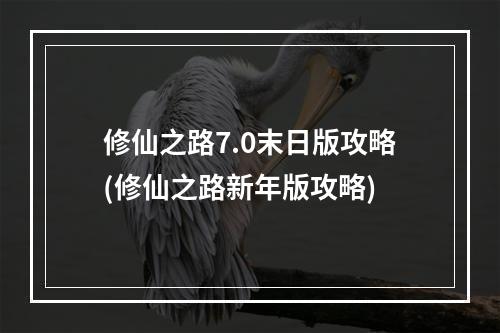 修仙之路7.0末日版攻略
(修仙之路新年版攻略)